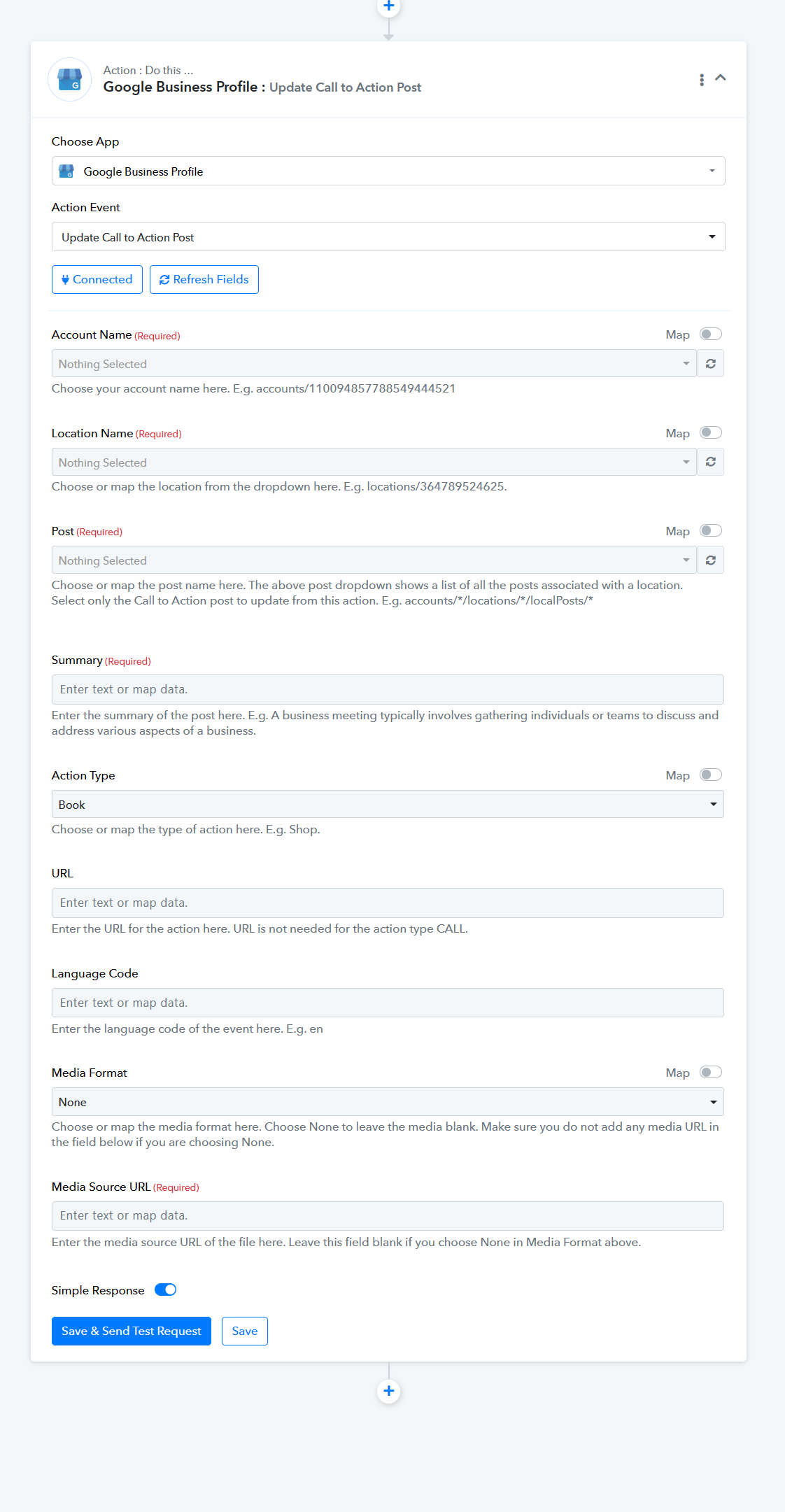 Action : Do this ...
Google Business Profile : Update Call to Action Post

Choose App
Google Business Profile

Action Event
Update Call to Action Post

Connected
Refresh Fields

Account Name (Required)
Map
Nothing Selected
Choose your account name here. E.g. accounts/110094857788549444521

Location Name (Required)
Map
Nothing Selected
Choose or map the location from the dropdown here. E.g. locations/364789524625.

Post (Required)
Map
Nothing Selected
Choose or map the post name here. The above post dropdown shows a list of all the posts associated with a location. Select only the Call to Action post to update from this action. E.g. accounts/*/locations/*/localPosts/*

Summary (Required)
Enter text or map data.
Enter the summary of the post here. E.g. A business meeting typically involves gathering individuals or teams to discuss and address various aspects of a business.

Action Type
Map
Book
Choose or map the type of action here. E.g. Shop.

URL
Enter text or map data.
Enter the URL for the action here. URL is not needed for the action type CALL.

Language Code
Enter text or map data.
Enter the language code of the event here. E.g. en

Media Format
Map
None
Choose or map the media format here. Choose None to leave the media blank. Make sure you do not add any media URL in the field below if you are choosing None.

Media Source URL (Required)
Enter text or map data.
Enter the media source URL of the file here. Leave this field blank if you choose None in Media Format above.

Simple Response

Save & Send Test Request
Save